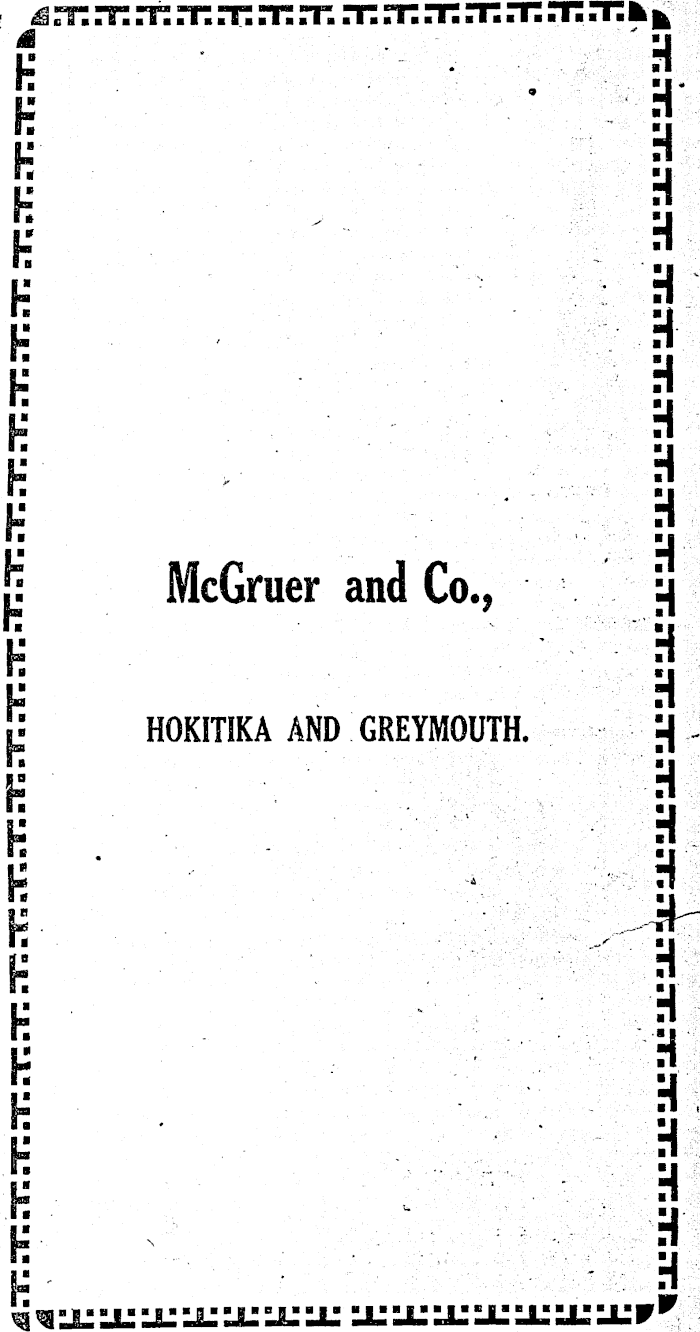 McGruer and Co.,

HOKITIKA AND GREYMOUTH.